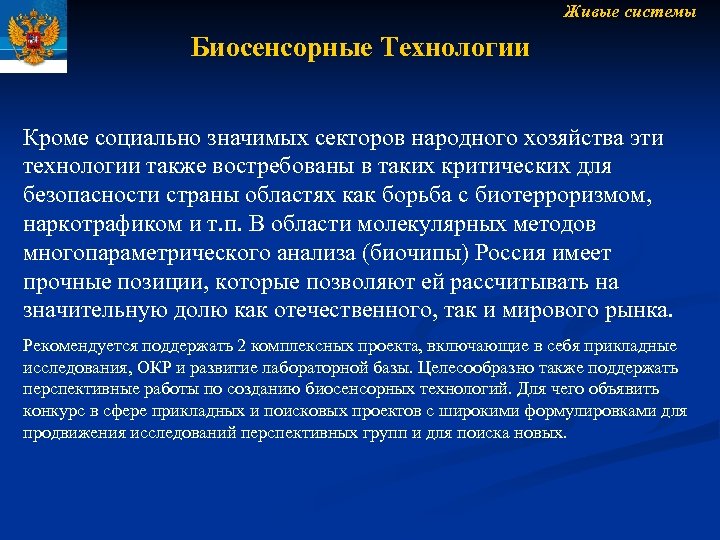 Живые системы

Биосенсорные Технологии

Кроме социально значимых секторов народного хозяйства эти технологии также востребованы в таких критических для безопасности страны областях как борьба с биотерроризмом, наркотрафиком и т.п. В области молекулярных методов многопараметрического анализа (биочипы) Россия имеет прочные позиции, которые позволяют ей рассчитывать на значительную долю как отечественного, так и мирового рынка.

Рекомендуется поддержать 2 комплексных проекта, включающие в себя прикладные исследования, ОКР и развитие лабораторной базы. Целесообразно также поддержать перспективные работы по созданию биосенсорных технологий. Для чего объявить конкурс в сфере прикладных и поисковых проектов с широкими формулировками для продвижения исследований перспективных групп и для поиска новых.